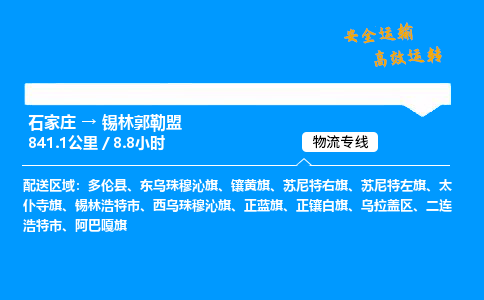 安全运输
高效运转

石家庄 → 锡林郭勒盟
841.1公里 / 8.8小时

物流专线

配送区域：多伦县、东乌珠穆沁旗、镶黄旗、苏尼特右旗、苏尼特左旗、太仆寺旗、锡林浩特市、西乌珠穆沁旗、正蓝旗、正镶白旗、乌拉盖区、二连浩特市、阿巴嘎旗